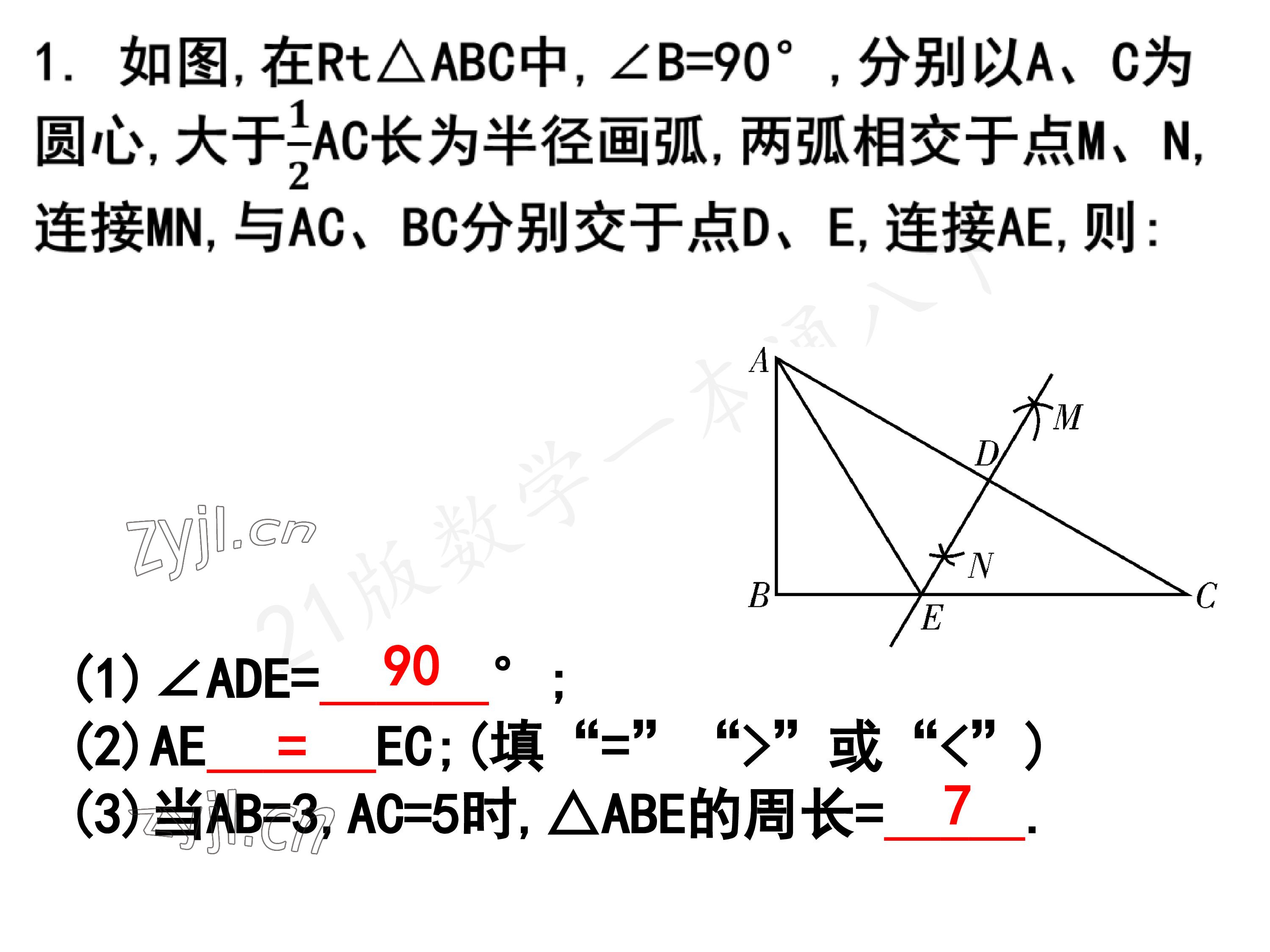 1. 如图，在Rt△ABC中，∠B=90°，分别以A、C为圆心，大于$\frac{1}{2}$AC长为半径画弧，两弧相交于点M、N，连接MN，与AC、BC分别交于点D、E，连接AE，则：

A

M

D

N

B

E

C

(1)∠ADE=90°；

(2)AE=EC；(填“=”“>”或“<”)

(3)当AB=3，AC=5时，△ABE的周长=7.

zyjl.cn

21版数学一本通八下